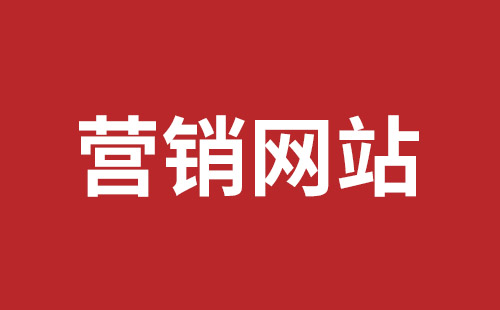 营销网站